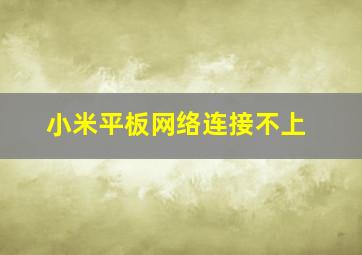 小米平板网络连接不上